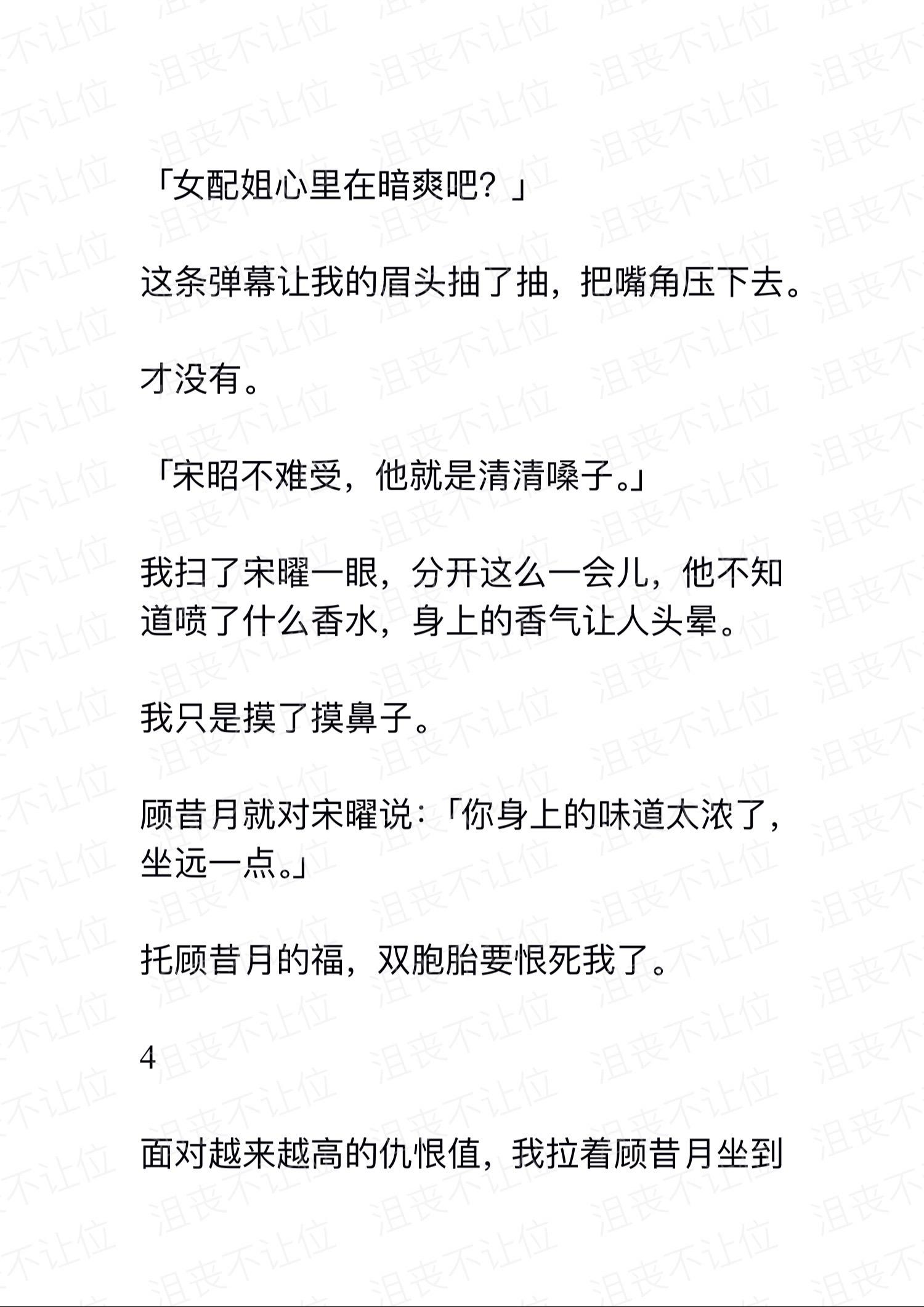 「女配姐心里在暗爽吧？」

这条弹幕让我的眉头抽了抽，把嘴角压下去。

才没有。

「宋昭不难受，他就是清清嗓子。」

我扫了宋曜一眼，分开这么一会儿，他不知道喷了什么香水，身上的香气让人头晕。

我只是摸了摸鼻子。

顾昔月就对宋曜说：「你身上的味道太浓了，坐远一点。」

托顾昔月的福，双胞胎要恨死我了。

4

面对越来越高的仇恨值，我拉着顾昔月坐到

泪丧不让位